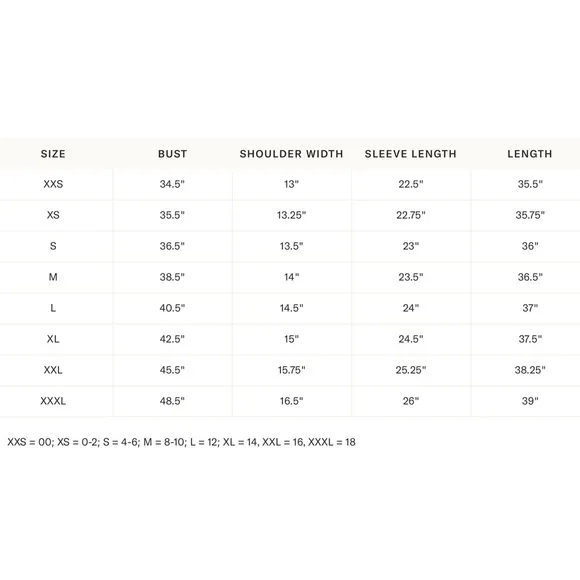 | SIZE | BUST | SHOULDER WIDTH | SLEEVE LENGTH | LENGTH |
|---|---|---|---|---|
| XXS | 34.5" | 13" | 22.5" | 35.5" |
| XS | 35.5" | 13.25" | 22.75" | 35.75" |
| S | 36.5" | 13.5" | 23" | 36" |
| M | 38.5" | 14" | 23.5" | 36.5" |
| L | 40.5" | 14.5" | 24" | 37" |
| XL | 42.5" | 15" | 24.5" | 37.5" |
| XXL | 45.5" | 15.75" | 25.25" | 38.25" |
| XXXL | 48.5" | 16.5" | 26" | 39" |

XXS = 00; XS = 0-2; S = 4-6; M = 8-10; L = 12; XL = 14, XXL = 16, XXXL = 18